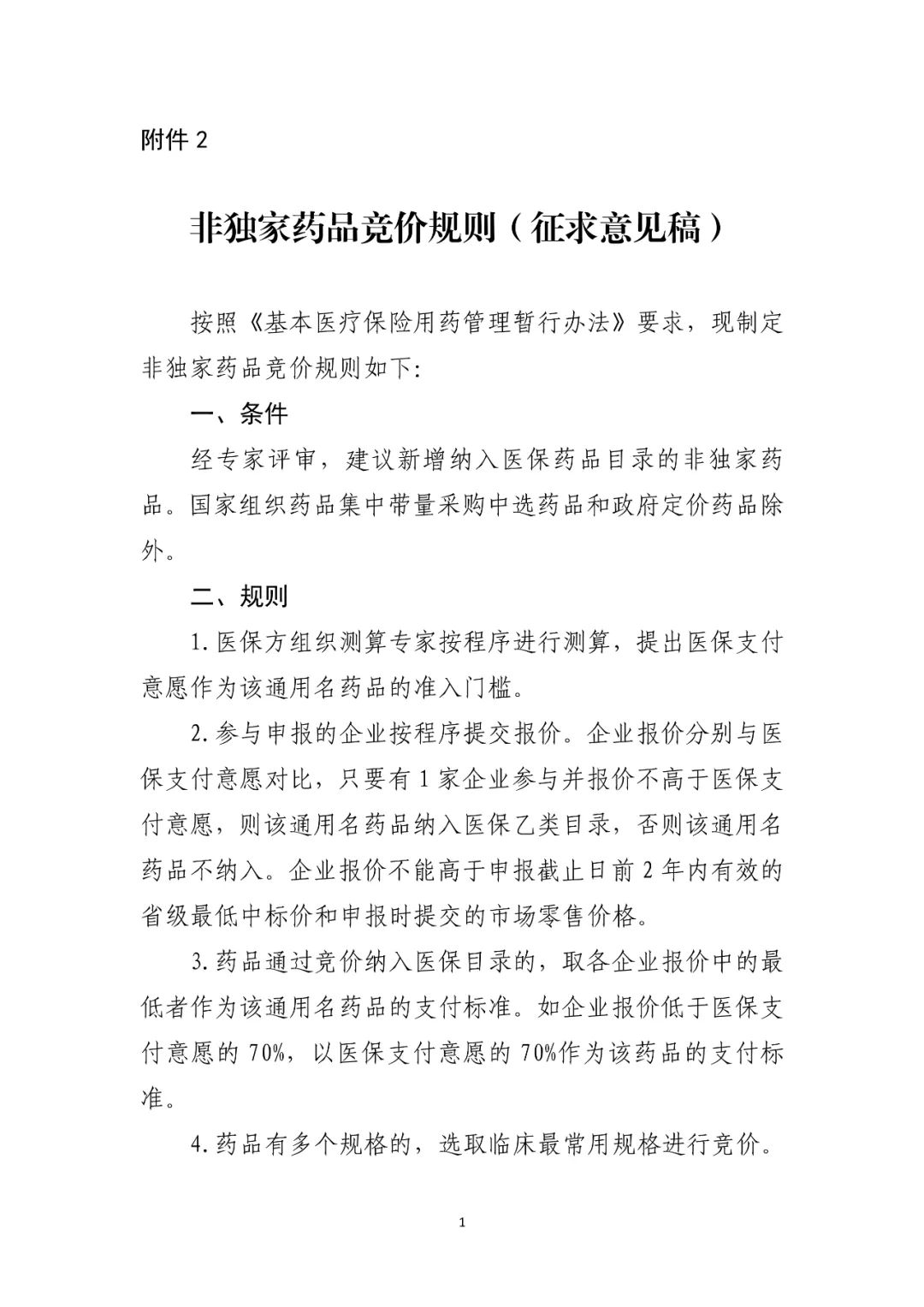 附件 2

非独家药品竞价规则（征求意见稿）

按照《基本医疗保险用药管理暂行办法》要求，现制定非独家药品竞价规则如下:

一、条件

经专家评审，建议新增纳入医保药品目录的非独家药品。国家组织药品集中带量采购中选药品和政府定价药品除外。

二、规则

1.医保方组织测算专家按程序进行测算，提出医保支付意愿作为该通用名药品的准入门槛。

2.参与申报的企业按程序提交报价。企业报价分别与医保支付意愿对比，只要有 1 家企业参与并报价不高于医保支付意愿，则该通用名药品纳入医保乙类目录，否则该通用名药品不纳入。企业报价不能高于申报截止日前 2 年内有效的省级最低中标价和申报时提交的市场零售价格。

3.药品通过竞价纳入医保目录的，取各企业报价中的最低者作为该通用名药品的支付标准。如企业报价低于医保支付意愿的 70%，以医保支付意愿的 70%作为该药品的支付标准。

4.药品有多个规格的，选取临床最常用规格进行竞价。

1